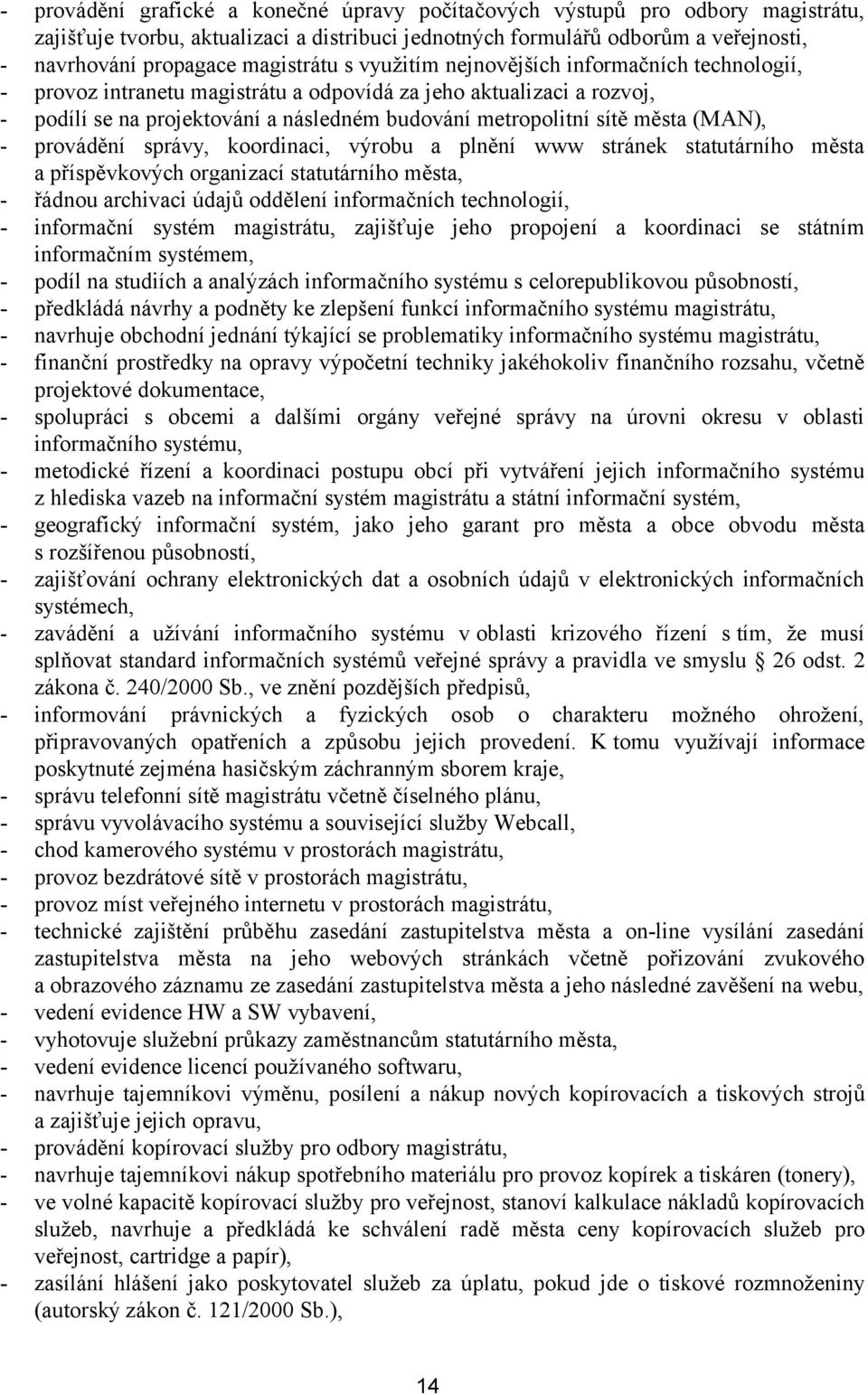 - provádění grafické a konečné úpravy počítačových výstupů pro odbory magistrátu, zajišťuje tvorbu, aktualizaci a distribuci jednotných formulářů odborům a veřejnosti,
- navrhování propagace magistrátu s využitím nejnovějších informačních technologií,
- provoz intranetu magistrátu a odpovídá za jeho aktualizaci a rozvoj,
- podílí se na projektování a následném budování metropolitní sítě města (MAN),
- provádění správy, koordinaci, výrobu a plnění www stránek statutárního města a příspěvkových organizací statutárního města,
- řádnou archivaci údajů oddělení informačních technologií,
- informační systém magistrátu, zajišťuje jeho propojení a koordinaci se státním informačním systémem,
- podíl na studiích a analýzách informačního systému s celorepublikovou působností,
- předkládá návrhy a podněty ke zlepšení funkcí informačního systému magistrátu,
- navrhuje obchodní jednání týkající se problematiky informačního systému magistrátu,
- finanční prostředky na opravy výpočetní techniky jakéhokoliv finančního rozsahu, včetně projektové dokumentace,
- spolupráci s obcemi a dalšími orgány veřejné správy na úrovni okresu v oblasti informačního systému,
- metodické řízení a koordinaci postupu obcí při vytváření jejich informačního systému z hlediska vazeb na informační systém magistrátu a státní informační systém,
- geografický informační systém, jako jeho garant pro města a obce obvodu města s rozšířenou působností,
- zajišťování ochrany elektronických dat a osobních údajů v elektronických informačních systémech,
- zavádění a užívání informačního systému v oblasti krizového řízení s tím, že musí splňovat standard informačních systémů veřejné správy a pravidla ve smyslu § 26 odst. 2 zákona č. 240/2000 Sb., ve znění pozdějších předpisů,
- informování právnických a fyzických osob o charakteru možného ohrožení, připravovaných opatřeních a způsobu jejich provedení. K tomu využívají informace poskytnuté zejména hasičským záchranným sborem kraje,
- správu telefonní sítě magistrátu včetně číselného plánu,
- správu vyvolávacího systému a související služby Webcall,
- chod kamerového systému v prostorách magistrátu,
- provoz bezdrátové sítě v prostorách magistrátu,
- provoz míst veřejného internetu v prostorách magistrátu,
- technické zajištění průběhu zasedání zastupitelstva města a on-line vysílání zasedání zastupitelstva města na jeho webových stránkách včetně pořizování zvukového a obrazového záznamu ze zasedání zastupitelstva města a jeho následné zavěšení na webu,
- vedení evidence HW a SW vybavení,
- vyhotovuje služební průkazy zaměstnancům statutárního města,
- vedení evidence licencí používaného softwaru,
- navrhuje tajemníkovi výměnu, posílení a nákup nových kopírovacích a tiskových strojů a zajišťuje jejich opravu,
- provádění kopírovací služby pro odbory magistrátu,
- navrhuje tajemníkovi nákup spotřebního materiálu pro provoz kopírek a tiskáren (tonery),
- ve volné kapacitě kopírovací služby pro veřejnost, stanoví kalkulace nákladů kopírovacích služeb, navrhuje a předkládá ke schválení radě města ceny kopírovacích služeb pro veřejnost, cartridge a papír),
- zasílání hlášení jako poskytovatel služeb za úplatu, pokud jde o tiskové rozmnoženiny (autorský zákon č. 121/2000 Sb.),

14